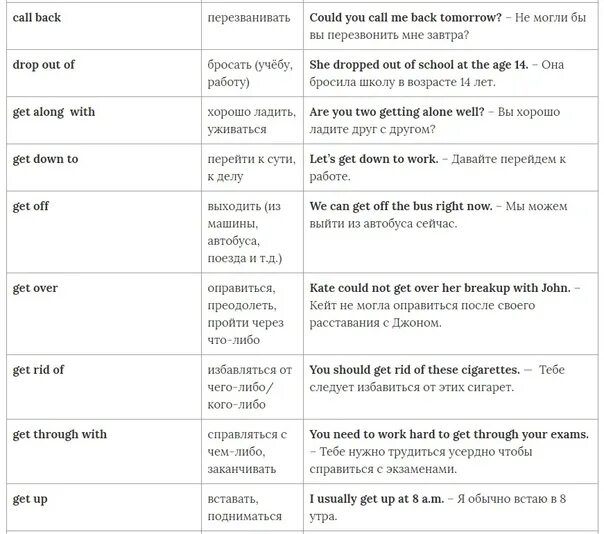 | | | |
|---|---|---|
| call back | перезванивать | Could you call me back tomorrow? – Не могли бы вы перезвонить мне завтра? |
| drop out of | бросать (учёбу, работу) | She dropped out of school at the age 14. – Она бросила школу в возрасте 14 лет. |
| get along with | хорошо ладить, уживаться | Are you two getting alone well? – Вы хорошо ладите друг с другом? |
| get down to | перейти к сути, к делу | Let's get down to work. – Давайте перейдем к работе. |
| get off | выходить (из машины, автобуса, поезда и т.д.) | We can get off the bus right now. – Мы можем выйти из автобуса сейчас. |
| get over | оправиться, преодолеть, пройти через что-либо | Kate could not get over her breakup with John. – Кейт не могла оправиться после своего расставания с Джоном. |
| get rid of | избавляться от чего-либо/ кого-либо | You should get rid of these cigarettes. — Тебе следует избавиться от этих сигарет. |
| get through with | справляться с чем-либо, заканчивать | You need to work hard to get through your exams. – Тебе нужно трудиться усердно чтобы справиться с экзаменами. |
| get up | вставать, подниматься | I usually get up at 8 a.m. – Я обычно встаю в 8 утра. |